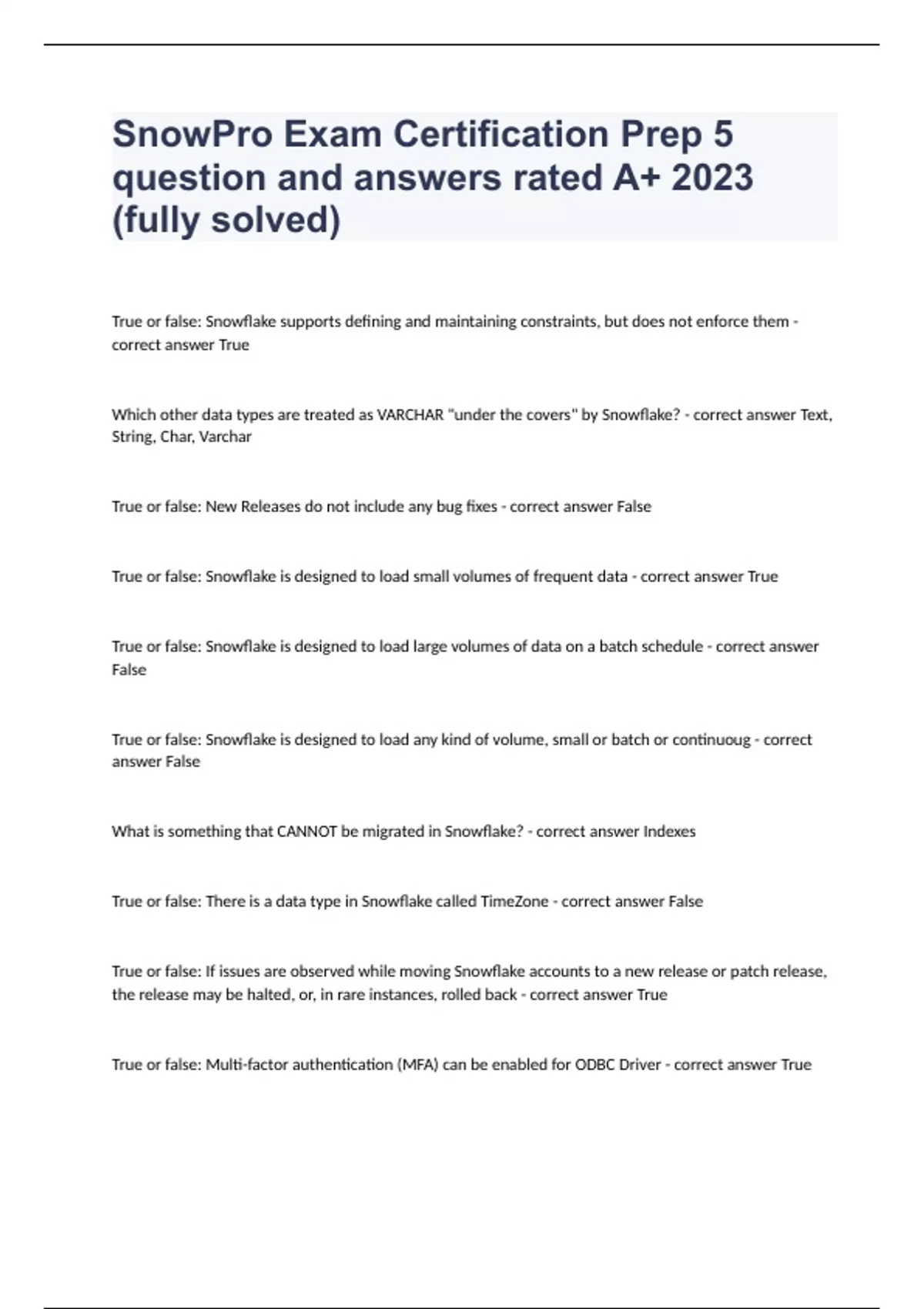 SnowPro Exam Certification Prep 5 question and answers rated A+ 2023 (fully solved)

True or false: Snowflake supports defining and maintaining constraints, but does not enforce them - correct answer True

Which other data types are treated as VARCHAR "under the covers" by Snowflake? - correct answer Text, String, Char, Varchar

True or false: New Releases do not include any bug fixes - correct answer False

True or false: Snowflake is designed to load small volumes of frequent data - correct answer True

True or false: Snowflake is designed to load large volumes of data on a batch schedule - correct answer False

True or false: Snowflake is designed to load any kind of volume, small or batch or continuoug - correct answer False

What is something that CANNOT be migrated in Snowflake? - correct answer Indexes

True or false: There is a data type in Snowflake called TimeZone - correct answer False

True or false: If issues are observed while moving Snowflake accounts to a new release or patch release, the release may be halted, or, in rare instances, rolled back - correct answer True

True or false: Multi-factor authentication (MFA) can be enabled for ODBC Driver - correct answer True